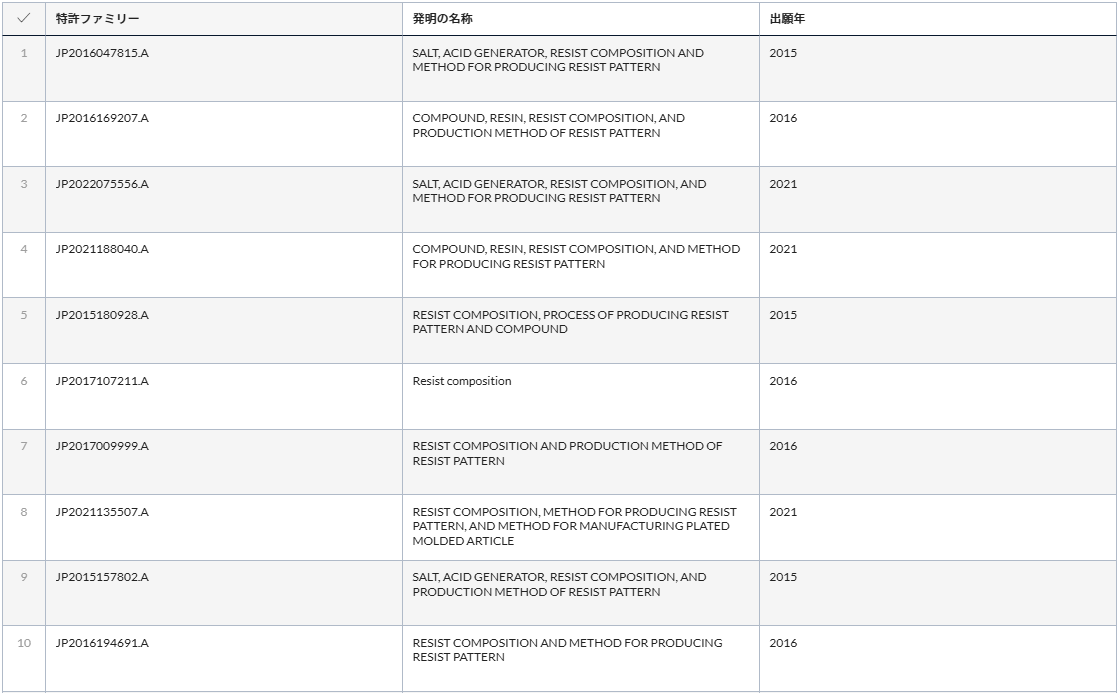 | ✓ | 特許ファミリー | 発明の名称 | 出願年 |
|---|---|---|---|
| 1 | JP2016047815.A | SALT, ACID GENERATOR, RESIST COMPOSITION AND METHOD FOR PRODUCING RESIST PATTERN | 2015 |
| 2 | JP2016169207.A | COMPOUND, RESIN, RESIST COMPOSITION, AND PRODUCTION METHOD OF RESIST PATTERN | 2016 |
| 3 | JP2022075556.A | SALT, ACID GENERATOR, RESIST COMPOSITION, AND METHOD FOR PRODUCING RESIST PATTERN | 2021 |
| 4 | JP2021188040.A | COMPOUND, RESIN, RESIST COMPOSITION, AND METHOD FOR PRODUCING RESIST PATTERN | 2021 |
| 5 | JP2015180928.A | RESIST COMPOSITION, PROCESS OF PRODUCING RESIST PATTERN AND COMPOUND | 2015 |
| 6 | JP2017107211.A | Resist composition | 2016 |
| 7 | JP2017009999.A | RESIST COMPOSITION AND PRODUCTION METHOD OF RESIST PATTERN | 2016 |
| 8 | JP2021135507.A | RESIST COMPOSITION, METHOD FOR PRODUCING RESIST PATTERN, AND METHOD FOR MANUFACTURING PLATED MOLDED ARTICLE | 2021 |
| 9 | JP2015157802.A | SALT, ACID GENERATOR, RESIST COMPOSITION, AND PRODUCTION METHOD OF RESIST PATTERN | 2015 |
| 10 | JP2016194691.A | RESIST COMPOSITION AND METHOD FOR PRODUCING RESIST PATTERN | 2016 |